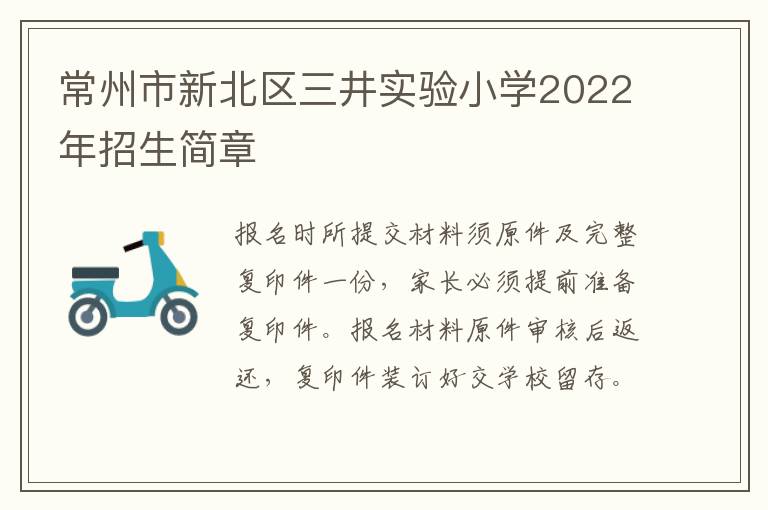 常州市新北区三井实验小学2022年招生简章

报名时所提交材料须原件及完整复印件一份，家长必须提前准备复印件。报名材料原件审核后返还，复印件装订好交学校留存。